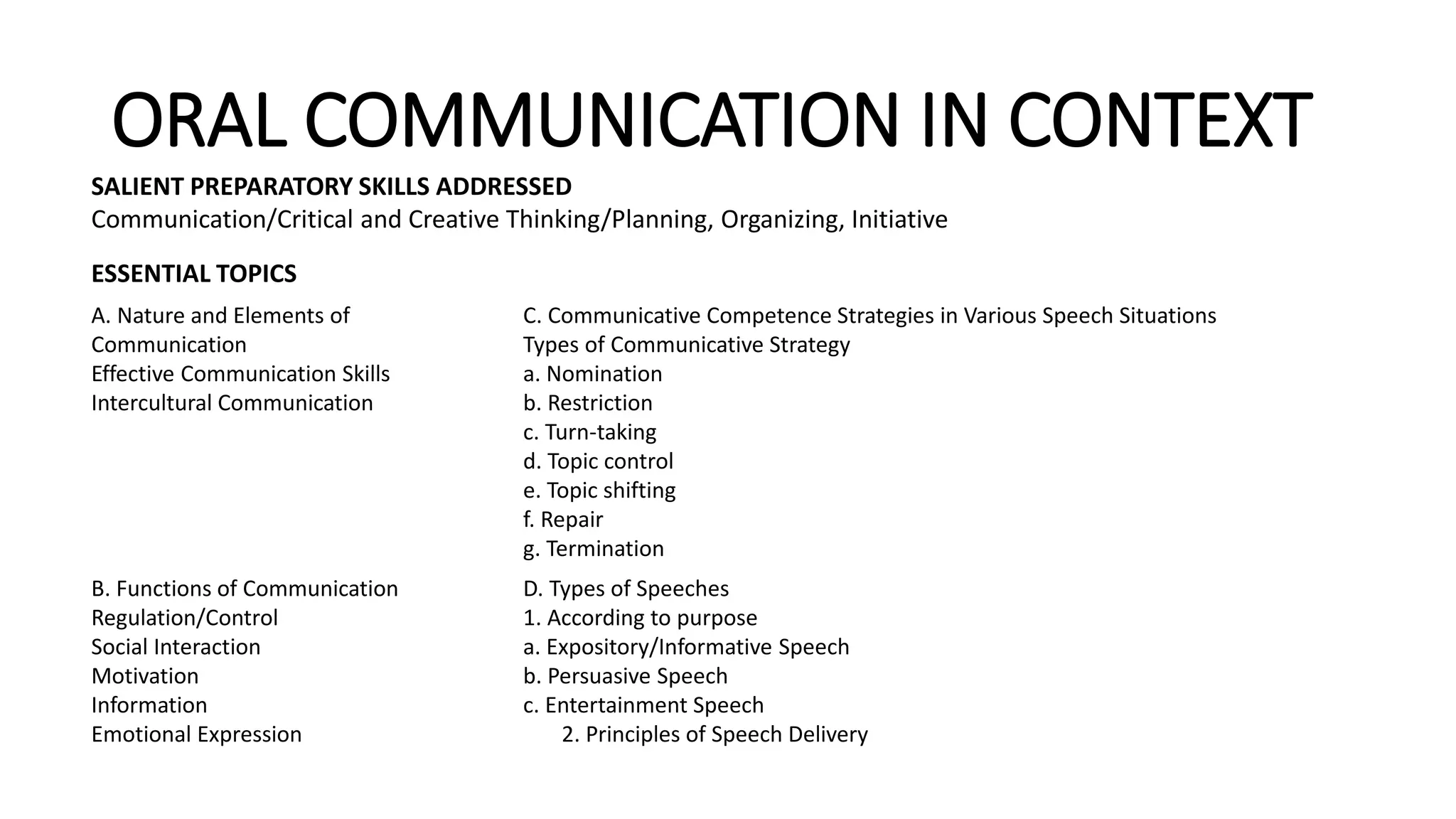 ORAL COMMUNICATION IN CONTEXT

SALIENT PREPARATORY SKILLS ADDRESSED
Communication/Critical and Creative Thinking/Planning, Organizing, Initiative

ESSENTIAL TOPICS

A. Nature and Elements of Communication
Effective Communication Skills
Intercultural Communication

B. Functions of Communication
Regulation/Control
Social Interaction
Motivation
Information
Emotional Expression

C. Communicative Competence Strategies in Various Speech Situations
Types of Communicative Strategy
a. Nomination
b. Restriction
c. Turn-taking
d. Topic control
e. Topic shifting
f. Repair
g. Termination

D. Types of Speeches
1. According to purpose
a. Expository/Informative Speech
b. Persuasive Speech
c. Entertainment Speech
2. Principles of Speech Delivery